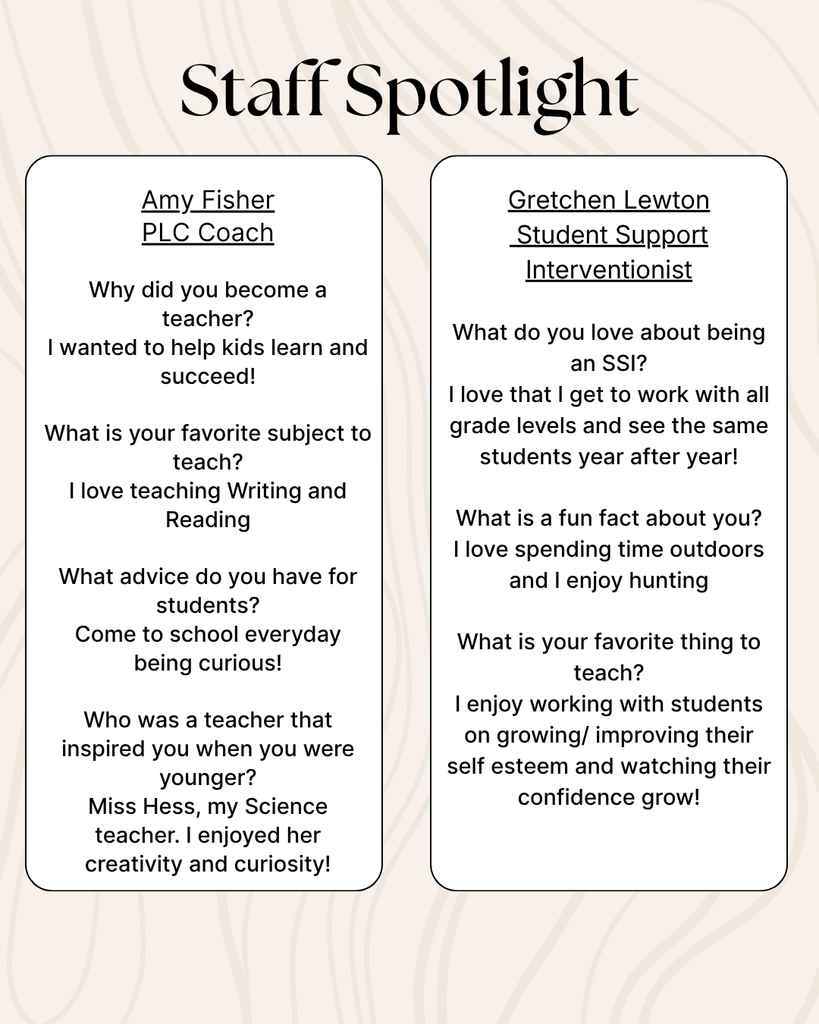 Staff Spotlight

Amy Fisher
PLC Coach

Why did you become a teacher?
I wanted to help kids learn and succeed!

What is your favorite subject to teach?
I love teaching Writing and Reading

What advice do you have for students?
Come to school everyday being curious!

Who was a teacher that inspired you when you were younger?
Miss Hess, my Science teacher. I enjoyed her creativity and curiosity!

Gretchen Lewton
Student Support Interventionist

What do you love about being an SSI?
I love that I get to work with all grade levels and see the same students year after year!

What is a fun fact about you?
I love spending time outdoors and I enjoy hunting

What is your favorite thing to teach?
I enjoy working with students on growing/ improving their self esteem and watching their confidence grow!